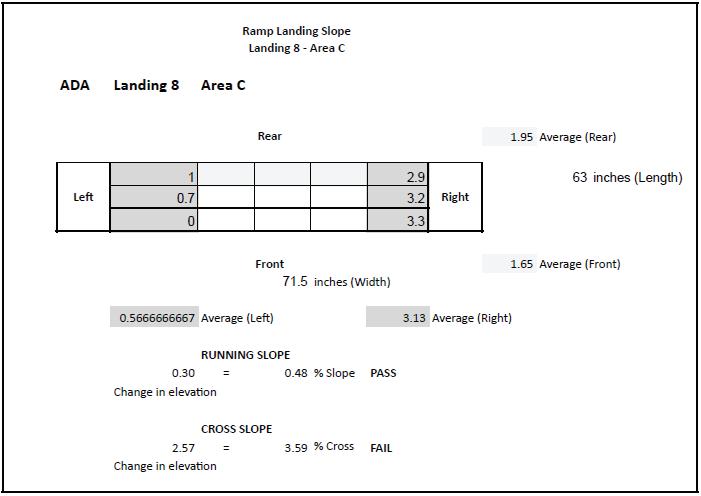 Ramp Landing Slope
Landing 8 - Area C

ADA Landing 8 Area C

Rear

1.95 Average (Rear)

| Left | 1 | | | | 2.9 | Right |
|---|---|---|---|---|---|---|
| | 0.7 | | | | 3.2 | |
| | 0 | | | | 3.3 | |

63 inches (Length)

Front

1.65 Average (Front)

71.5 inches (Width)

0.5666666667 Average (Left)

3.13 Average (Right)

RUNNING SLOPE
0.30 = 0.48 % Slope PASS
Change in elevation

CROSS SLOPE
2.57 = 3.59 % Cross FAIL
Change in elevation